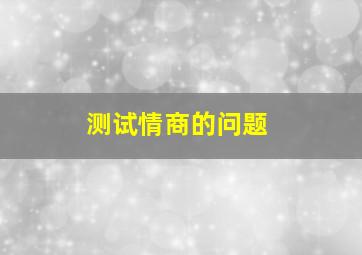 测试情商的问题